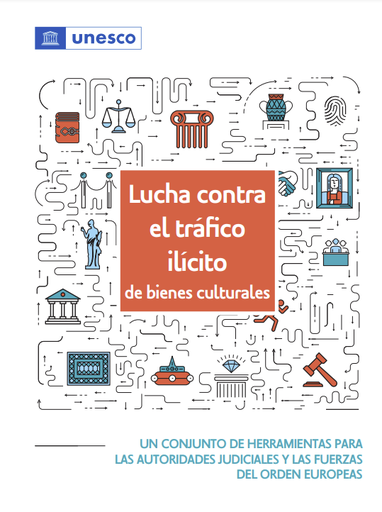 unesco

Lucha contra el tráfico ilícito de bienes culturales

UN CONJUNTO DE HERRAMIENTAS PARA LAS AUTORIDADES JUDICIALES Y LAS FUERZAS DEL ORDEN EUROPEAS